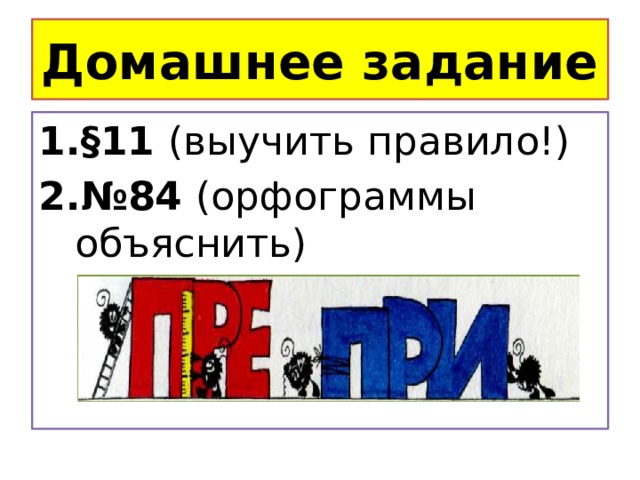 Домашнее задание

1.§11 (выучить правило!)

2.№84 (орфограммы объяснить)

ПРЕ ПРИ